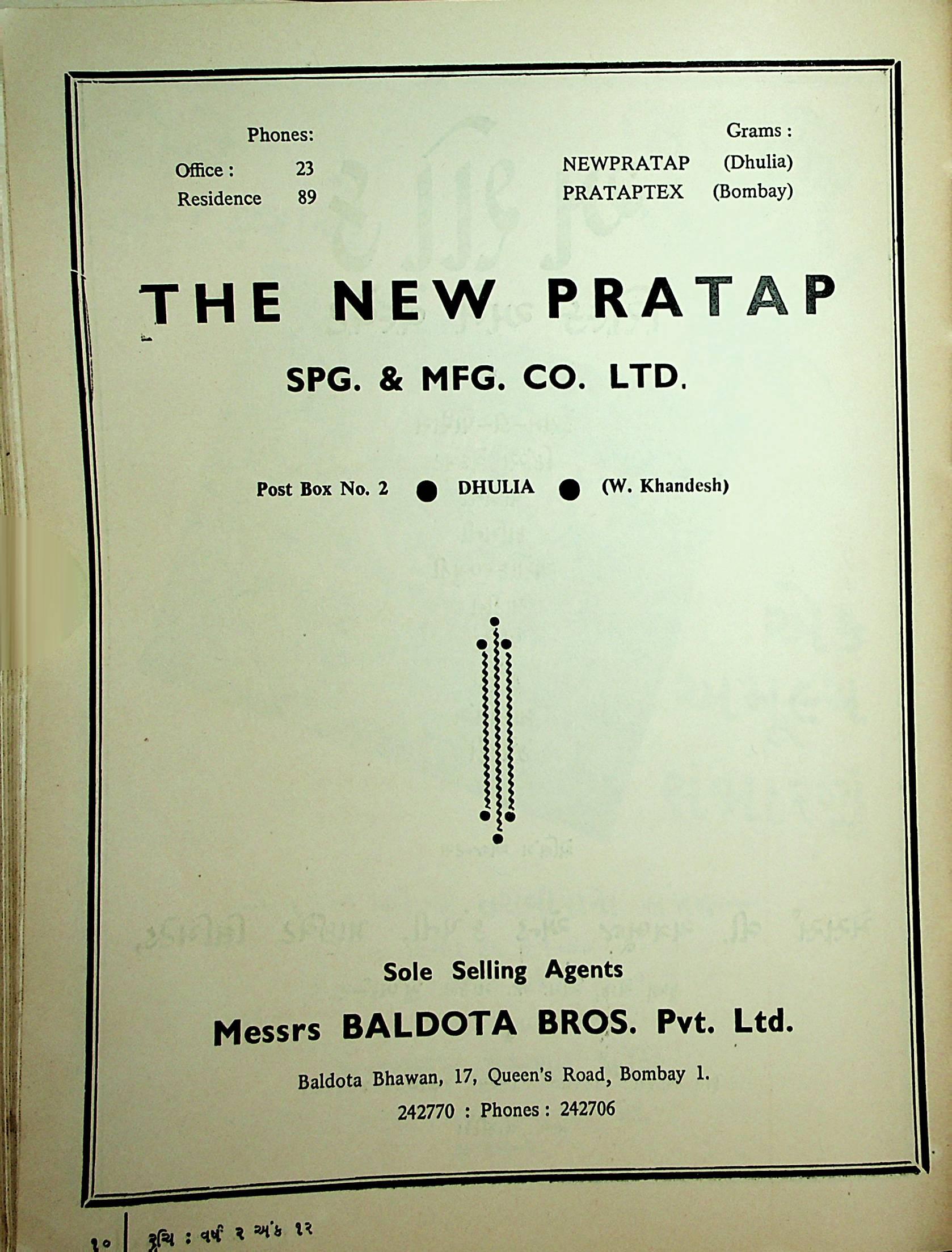 Phones:
Office : 23
Residence 89

Grams :
NEWPRATAP (Dhulia)
PRATAPTEX (Bombay)

THE NEW PRATAP

SPG. & MFG. CO. LTD.

Post Box No. 2 ● DHULIA ● (W. Khandesh)

Sole Selling Agents

Messrs BALDOTA BROS. Pvt. Ltd.

Baldota Bhawan, 17, Queen's Road, Bombay 1.

242770 : Phones : 242706

૧૦ | રુચિ : વર્ષ ૨ અંક ૧૨